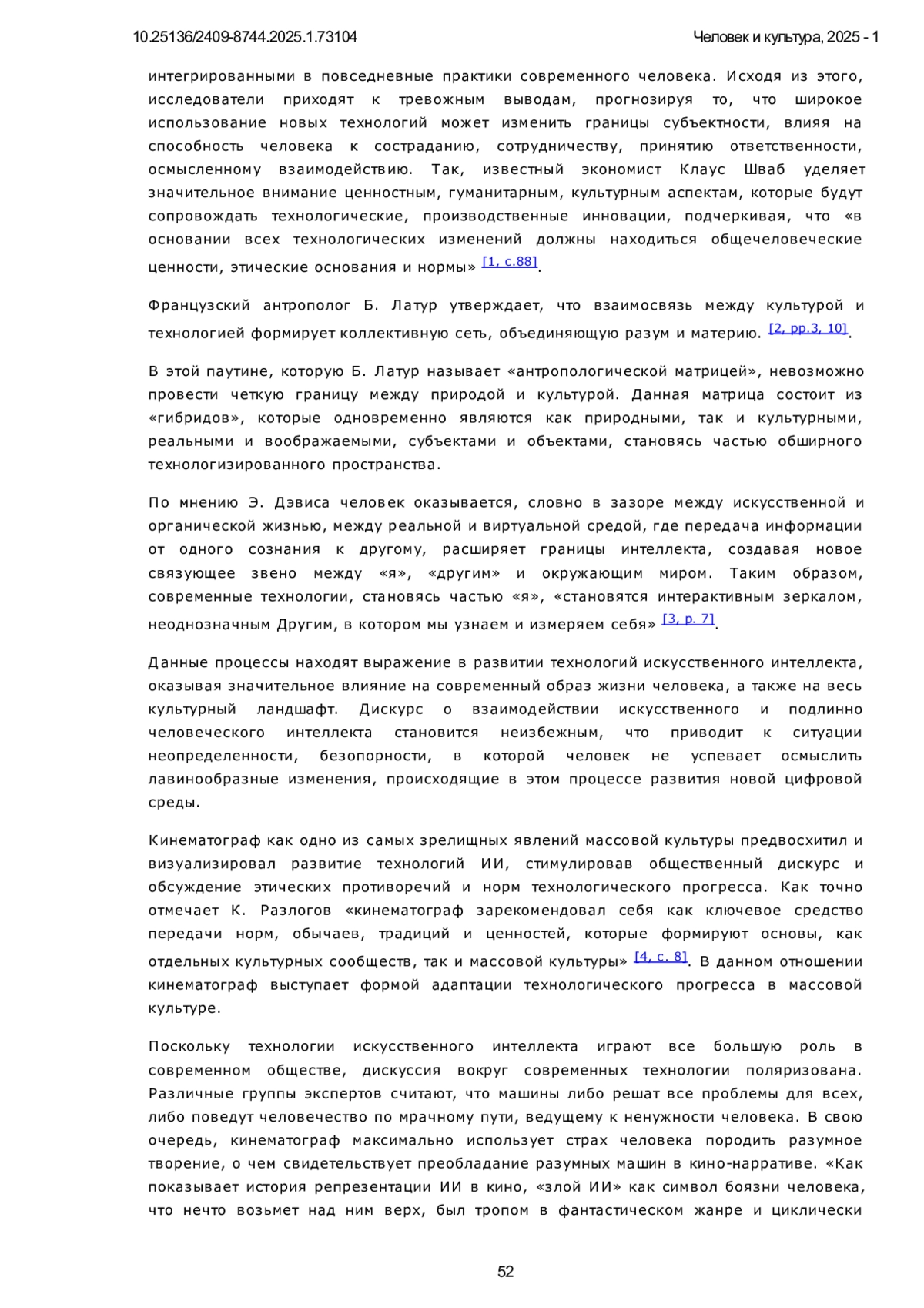 10.25136/2409-8744.2025.1.73104 Человек и культура, 2025 - 1

интегрированными в повседневные практики современного человека. Исходя из этого, исследователи приходят к тревожным выводам, прогнозируя то, что широкое использование новых технологий может изменить границы субъектности, влияя на способность человека к состраданию, сотрудничеству, принятию ответственности, осмысленному взаимодействию. Так, известный экономист Клаус Шваб уделяет значительное внимание ценностным, гуманитарным, культурным аспектам, которые будут сопровождать технологические, производственные инновации, подчеркивая, что «в основании всех технологических изменений должны находиться общечеловеческие ценности, этические основания и нормы» [1, с.88].

Французский антрополог Б. Латур утверждает, что взаимосвязь между культурой и технологией формирует коллективную сеть, объединяющую разум и материю. [2, pp.3, 10].

В этой паутине, которую Б. Латур называет «антропологической матрицей», невозможно провести четкую границу между природой и культурой. Данная матрица состоит из «гибридов», которые одновременно являются как природными, так и культурными, реальными и воображаемыми, субъектами и объектами, становясь частью обширного технологизированного пространства.

По мнению Э. Дэвиса человек оказывается, словно в зазоре между искусственной и органической жизнью, между реальной и виртуальной средой, где передача информации от одного сознания к другому, расширяет границы интеллекта, создавая новое связующее звено между «я», «другим» и окружающим миром. Таким образом, современные технологии, становясь частью «я», «становятся интерактивным зеркалом, неоднозначным Другим, в котором мы узнаем и измеряем себя» [3, p. 7].

Данные процессы находят выражение в развитии технологий искусственного интеллекта, оказывая значительное влияние на современный образ жизни человека, а также на весь культурный ландшафт. Дискурс о взаимодействии искусственного и подлинно человеческого интеллекта становится неизбежным, что приводит к ситуации неопределенности, безопорности, в которой человек не успевает осмыслить лавинообразные изменения, происходящие в этом процессе развития новой цифровой среды.

Кинематограф как одно из самых зрелищных явлений массовой культуры предвосхитил и визуализировал развитие технологий ИИ, стимулировав общественный дискурс и обсуждение этических противоречий и норм технологического прогресса. Как точно отмечает К. Разлогов «кинематограф зарекомендовал себя как ключевое средство передачи норм, обычаев, традиций и ценностей, которые формируют основы, как отдельных культурных сообществ, так и массовой культуры» [4, с. 8]. В данном отношении кинематограф выступает формой адаптации технологического прогресса в массовой культуре.

Поскольку технологии искусственного интеллекта играют все большую роль в современном обществе, дискуссия вокруг современных технологии поляризована. Различные группы экспертов считают, что машины либо решат все проблемы для всех, либо поведут человечество по мрачному пути, ведущему к ненужности человека. В свою очередь, кинематограф максимально использует страх человека породить разумное творение, о чем свидетельствует преобладание разумных машин в кино-нарративе. «Как показывает история репрезентации ИИ в кино, «злой ИИ» как символ боязни человека, что нечто возьмет над ним верх, был тропом в фантастическом жанре и циклически

52